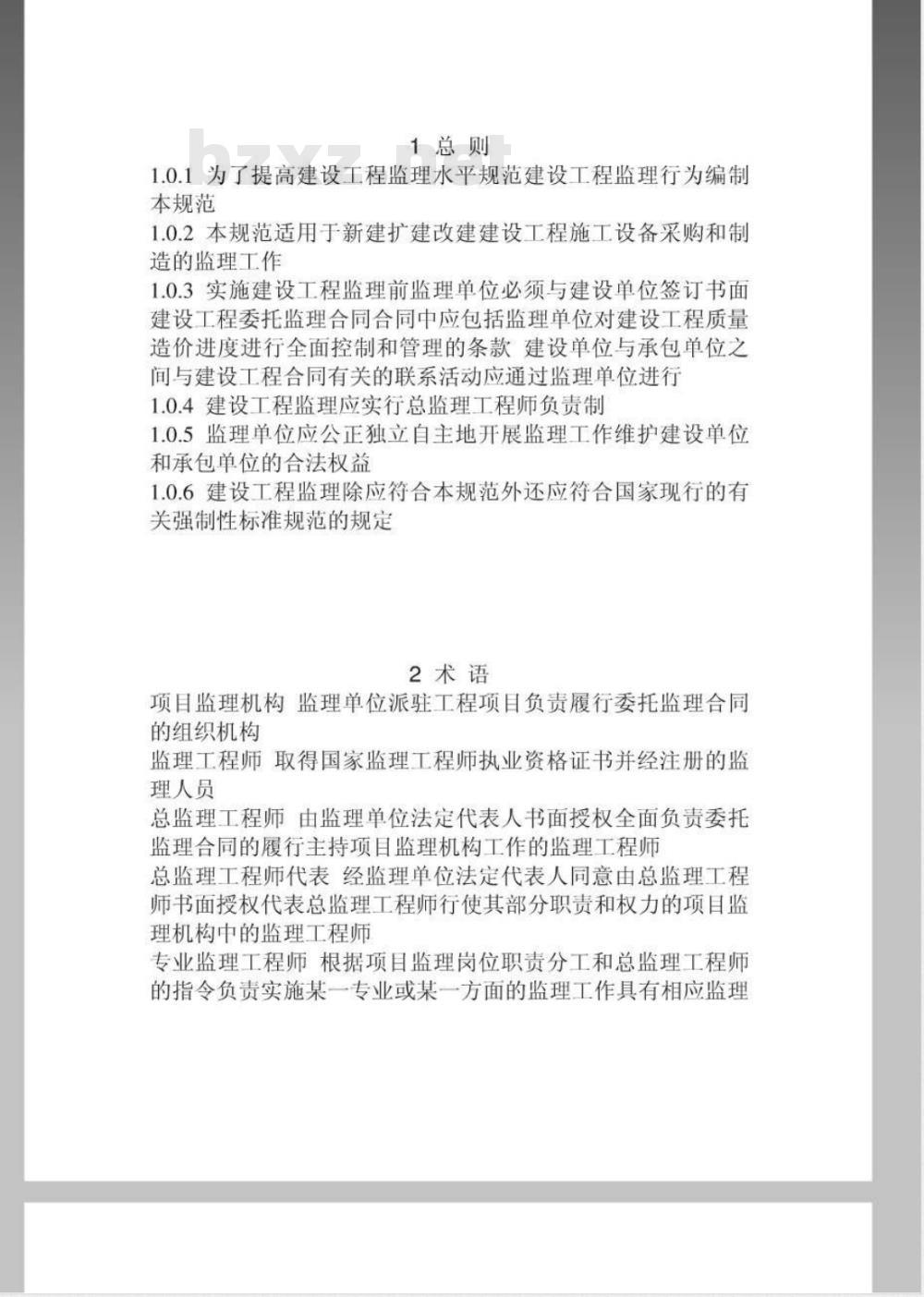 bzxz.net

1 总 则

1.0.1 为了提高建设工程监理水平规范建设工程监理行为编制本规范

1.0.2 本规范适用于新建扩建改建建设工程施工设备采购和制造的监理工作

1.0.3 实施建设工程监理前监理单位必须与建设单位签订书面建设工程委托监理合同合同中应包括监理单位对建设工程质量造价进度进行全面控制和管理的条款 建设单位与承包单位之间与建设工程合同有关的联系活动应通过监理单位进行

1.0.4 建设工程监理应实行总监理工程师负责制

1.0.5 监理单位应公正独立自主地开展监理工作维护建设单位和承包单位的合法权益

1.0.6 建设工程监理除应符合本规范外还应符合国家现行的有关强制性标准规范的规定

2 术 语

项目监理机构 监理单位派驻工程项目负责履行委托监理合同的组织机构

监理工程师 取得国家监理工程师执业资格证书并经注册的监理人员

总监理工程师 由监理单位法定代表人书面授权全面负责委托监理合同的履行主持项目监理机构工作的监理工程师

总监理工程师代表 经监理单位法定代表人同意由总监理工程师书面授权代表总监理工程师行使其部分职责和权力的项目监理机构中的监理工程师

专业监理工程师 根据项目监理岗位职责分工和总监理工程师的指令负责实施某一专业或某一方面的监理工作具有相应监理